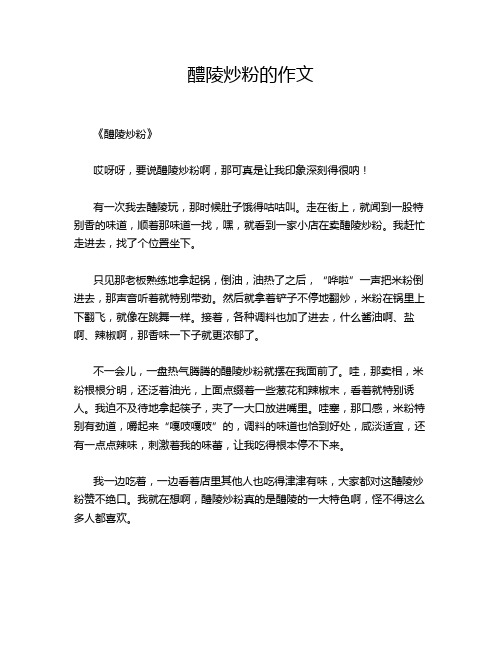 醴陵炒粉的作文

《醴陵炒粉》

哎呀呀，要说醴陵炒粉啊，那可真是让我印象深刻得很呐！

有一次我去醴陵玩，那时候肚子饿得咕咕叫。走在街上，就闻到一股特别香的味道，顺着那味道一找，嘿，就看到一家小店在卖醴陵炒粉。我赶忙走进去，找了个位置坐下。

只见那老板熟练地拿起锅，倒油，油热了之后，“哗啦”一声把米粉倒进去，那声音听着就特别带劲。然后就拿着铲子不停地翻炒，米粉在锅里上下翻飞，就像在跳舞一样。接着，各种调料也加了进去，什么酱油啊、盐啊、辣椒啊，那香味一下子就更浓郁了。

不一会儿，一盘热气腾腾的醴陵炒粉就摆在我面前了。哇，那卖相，米粉根根分明，还泛着油光，上面点缀着一些葱花和辣椒末，看着就特别诱人。我迫不及待地拿起筷子，夹了一大口放进嘴里。哇塞，那口感，米粉特别有劲道，嚼起来“嘎吱嘎吱”的，调料的味道也恰到好处，咸淡适宜，还有一点点辣味，刺激着我的味蕾，让我吃得根本停不下来。

我一边吃着，一边看着店里其他人也吃得津津有味，大家都对这醴陵炒粉赞不绝口。我就在想啊，醴陵炒粉真的是醴陵的一大特色啊，怪不得这么多人都喜欢。